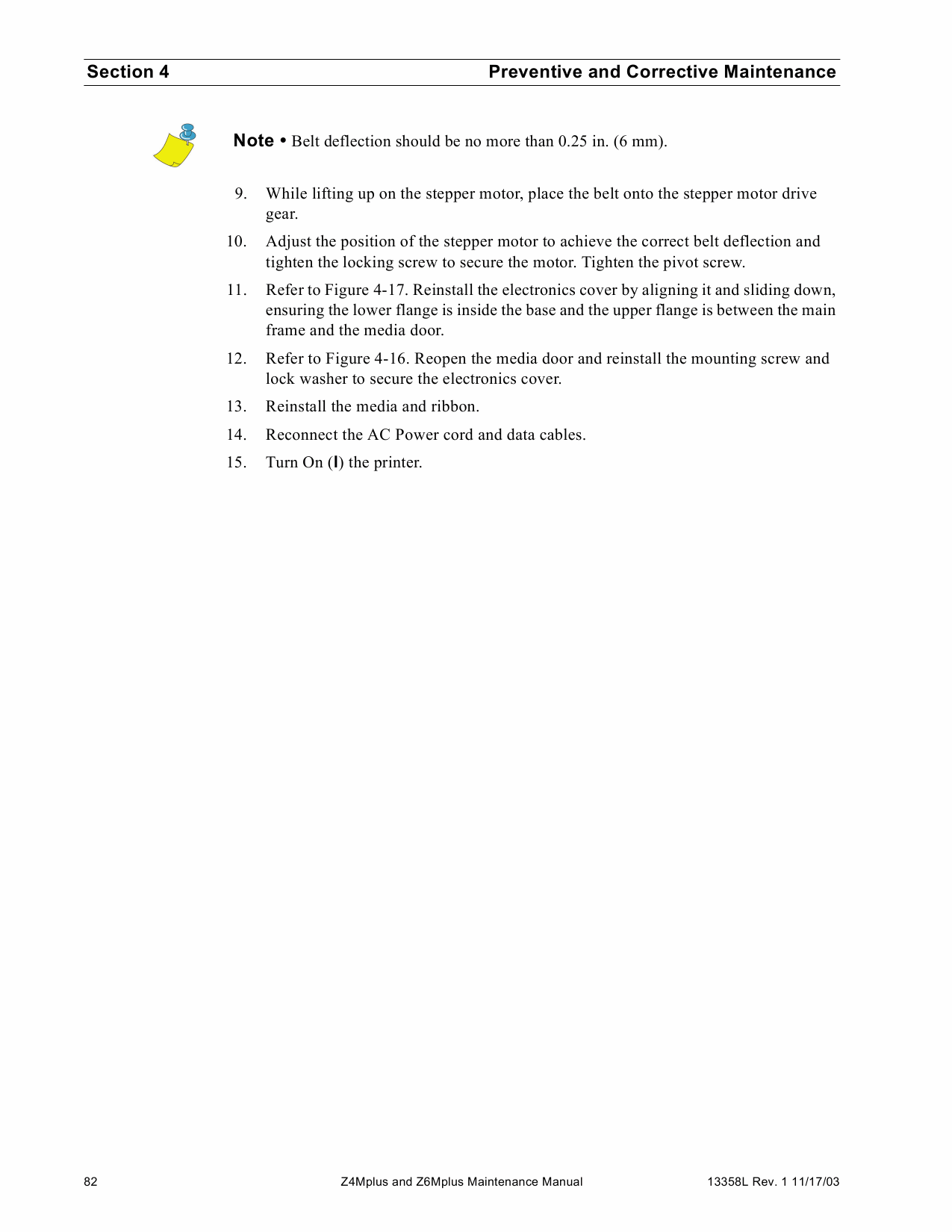 Section 4 Preventive and Corrective Maintenance

Note • Belt deflection should be no more than 0.25 in. (6 mm).

9. While lifting up on the stepper motor, place the belt onto the stepper motor drive gear.

10. Adjust the position of the stepper motor to achieve the correct belt deflection and tighten the locking screw to secure the motor. Tighten the pivot screw.

11. Refer to Figure 4-17. Reinstall the electronics cover by aligning it and sliding down, ensuring the lower flange is inside the base and the upper flange is between the main frame and the media door.

12. Refer to Figure 4-16. Reopen the media door and reinstall the mounting screw and lock washer to secure the electronics cover.

13. Reinstall the media and ribbon.

14. Reconnect the AC Power cord and data cables.

15. Turn On (I) the printer.

82 Z4Mplus and Z6Mplus Maintenance Manual 13358L Rev. 1 11/17/03